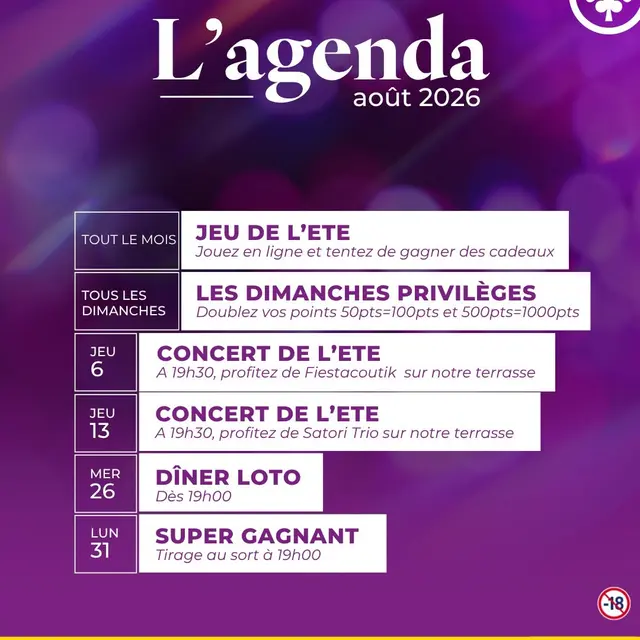 L'agenda
août 2026

TOUT LE MOIS
JEU DE L'ETE
Jouez en ligne et tentez de gagner des cadeaux

TOUS LES DIMANCHES
LES DIMANCHES PRIVILÈGES
Doublez vos points 50pts=100pts et 500pts=1000pts

JEU 6
CONCERT DE L'ETE
A 19h30, profitez de Fiestacoutik sur notre terrasse

JEU 13
CONCERT DE L'ETE
A 19h30, profitez de Satori Trio sur notre terrasse

MER 26
DÎNER LOTO
Dès 19h00

LUN 31
SUPER GAGNANT
Tirage au sort à 19h00

-18